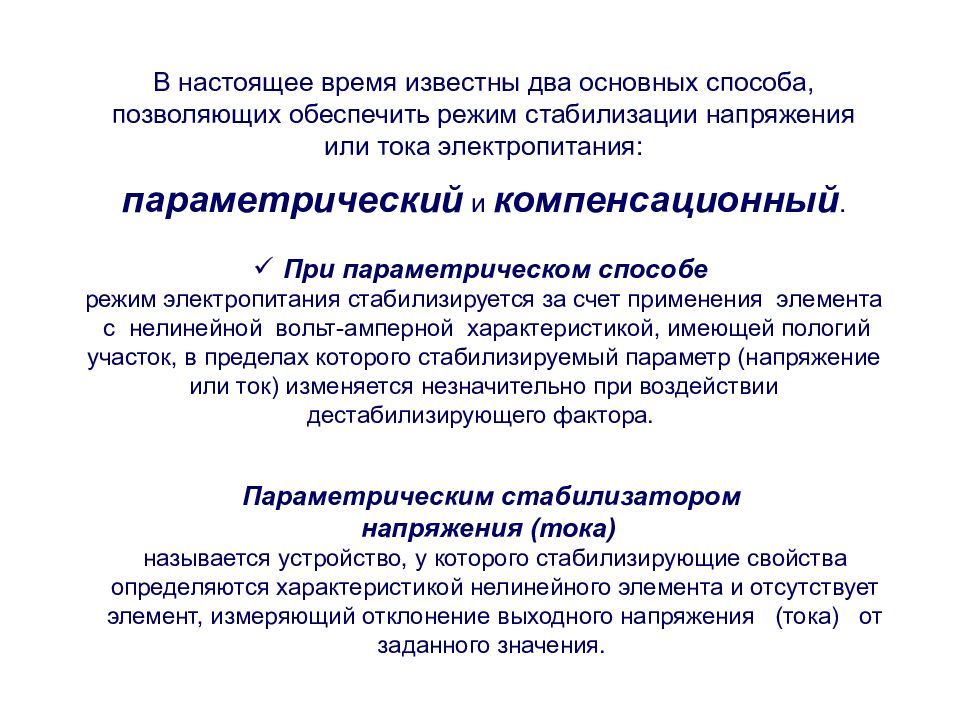 В настоящее время известны два основных способа, позволяющих обеспечить режим стабилизации напряжения или тока электропитания:

параметрический и компенсационный.

✓ При параметрическом способе
режим электропитания стабилизируется за счет применения элемента с нелинейной вольт-амперной характеристикой, имеющей пологий участок, в пределах которого стабилизируемый параметр (напряжение или ток) изменяется незначительно при воздействии дестабилизирующего фактора.

Параметрическим стабилизатором напряжения (тока)
называется устройство, у которого стабилизирующие свойства определяются характеристикой нелинейного элемента и отсутствует элемент, измеряющий отклонение выходного напряжения (тока) от заданного значения.